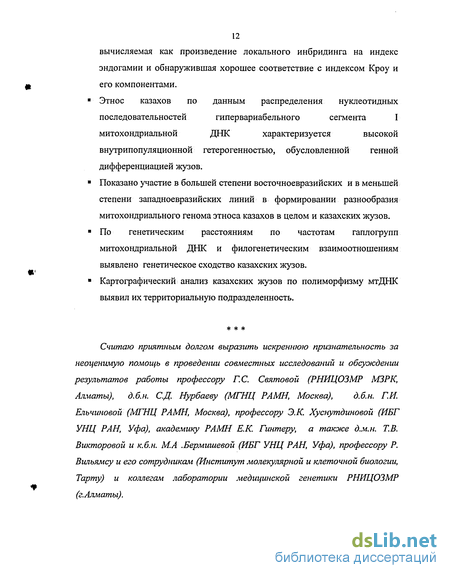 12

вычисляемая как произведение локального инбридинга на индекс эндогамии и обнаружившая хорошее соответствие с индексом Кроу и его компонентами.

▪ Этнос казахов по данным распределения нуклеотидных последовательностей гипервариабельного сегмента I митохондриальной ДНК характеризуется высокой внутрипопуляционной гетерогенностью, обусловленной генной дифференциацией жузов.

▪ Показано участие в большей степени восточноевразийских и в меньшей степени западноевразийских линий в формировании разнообразия митохондриального генома этноса казахов в целом и казахских жузов.

▪ По генетическим расстояниям по частотам гаплогрупп митохондриальной ДНК и филогенетическим взаимоотношениям выявлено генетическое сходство казахских жузов.

▪ Картографический анализ казахских жузов по полиморфизму мтДНК выявил их территориальную подразделенность.

* * *

Считаю приятным долгом выразить искреннюю признательность за неоценимую помощь в проведении совместных исследований и обсуждении результатов работы профессору Г.С. Святовой (РНИЦОЗМР МЗРК, Алматы), д.б.н. С.Д. Нурбаеву (МГНЦ РАМН, Москва), д.б.н. Г.И. Ельчиновой (МГНЦ РАМН, Москва), профессору Э.К. Хуснутдиновой (ИБГ УНЦ РАН, Уфа), академику РАМН Е.К. Гинтеру, а также д.м.н. Т.В. Викторовой и к.б.н. М.А .Бермишевой (ИБГ УНЦ РАН, Уфа), профессору Р. Вильямсу и его сотрудникам (Институт молекулярной и клеточной биологии, Тарту) и коллегам лаборатории медицинской генетики РНИЦОЗМР (г.Алматы).

dsLib.net
библиотека диссертаций